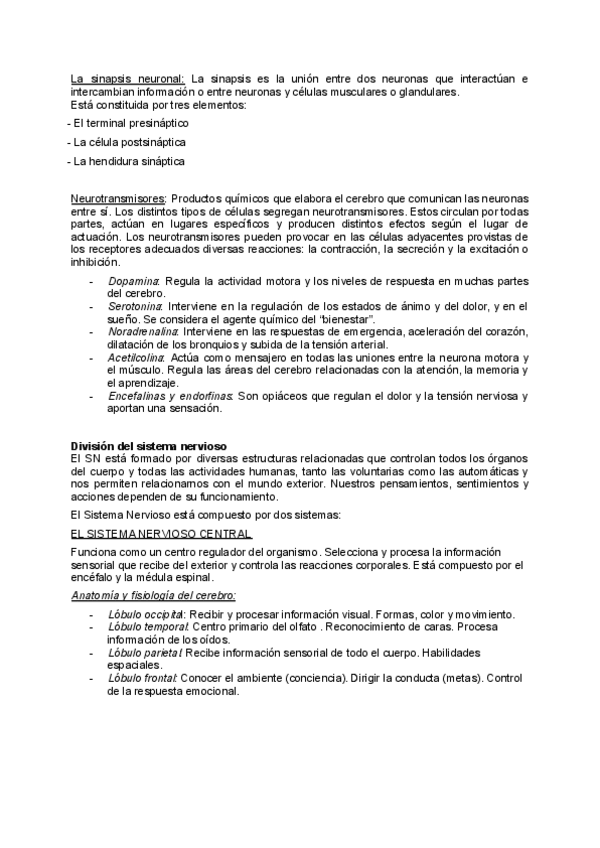 La sinapsis neuronal: La sinapsis es la unión entre dos neuronas que interactúan e intercambian información o entre neuronas y células musculares o glandulares.
Está constituida por tres elementos:

- El terminal presináptico

- La célula postsináptica

- La hendidura sináptica

Neurotransmisores: Productos químicos que elabora el cerebro que comunican las neuronas entre sí. Los distintos tipos de células segregan neurotransmisores. Estos circulan por todas partes, actúan en lugares específicos y producen distintos efectos según el lugar de actuación. Los neurotransmisores pueden provocar en las células adyacentes provistas de los receptores adecuados diversas reacciones: la contracción, la secreción y la excitación o inhibición.

- Dopamina: Regula la actividad motora y los niveles de respuesta en muchas partes del cerebro.
- Serotonina: Interviene en la regulación de los estados de ánimo y del dolor, y en el sueño. Se considera el agente químico del "bienestar".
- Noradrenalina: Interviene en las respuestas de emergencia, aceleración del corazón, dilatación de los bronquios y subida de la tensión arterial.
- Acetilcolina: Actúa como mensajero en todas las uniones entre la neurona motora y el músculo. Regula las áreas del cerebro relacionadas con la atención, la memoria y el aprendizaje.
- Encefalinas y endorfinas: Son opiáceos que regulan el dolor y la tensión nerviosa y aportan una sensación.

División del sistema nervioso
El SN está formado por diversas estructuras relacionadas que controlan todos los órganos del cuerpo y todas las actividades humanas, tanto las voluntarias como las automáticas y nos permiten relacionarnos con el mundo exterior. Nuestros pensamientos, sentimientos y acciones dependen de su funcionamiento.

El Sistema Nervioso está compuesto por dos sistemas:

EL SISTEMA NERVIOSO CENTRAL

Funciona como un centro regulador del organismo. Selecciona y procesa la información sensorial que recibe del exterior y controla las reacciones corporales. Está compuesto por el encéfalo y la médula espinal.

Anatomía y fisiología del cerebro:

- Lóbulo occipital: Recibir y procesar información visual. Formas, color y movimiento.
- Lóbulo temporal: Centro primario del olfato . Reconocimiento de caras. Procesa información de los oídos.
- Lóbulo parietal: Recibe información sensorial de todo el cuerpo. Habilidades espaciales.
- Lóbulo frontal: Conocer el ambiente (conciencia). Dirigir la conducta (metas). Control de la respuesta emocional.